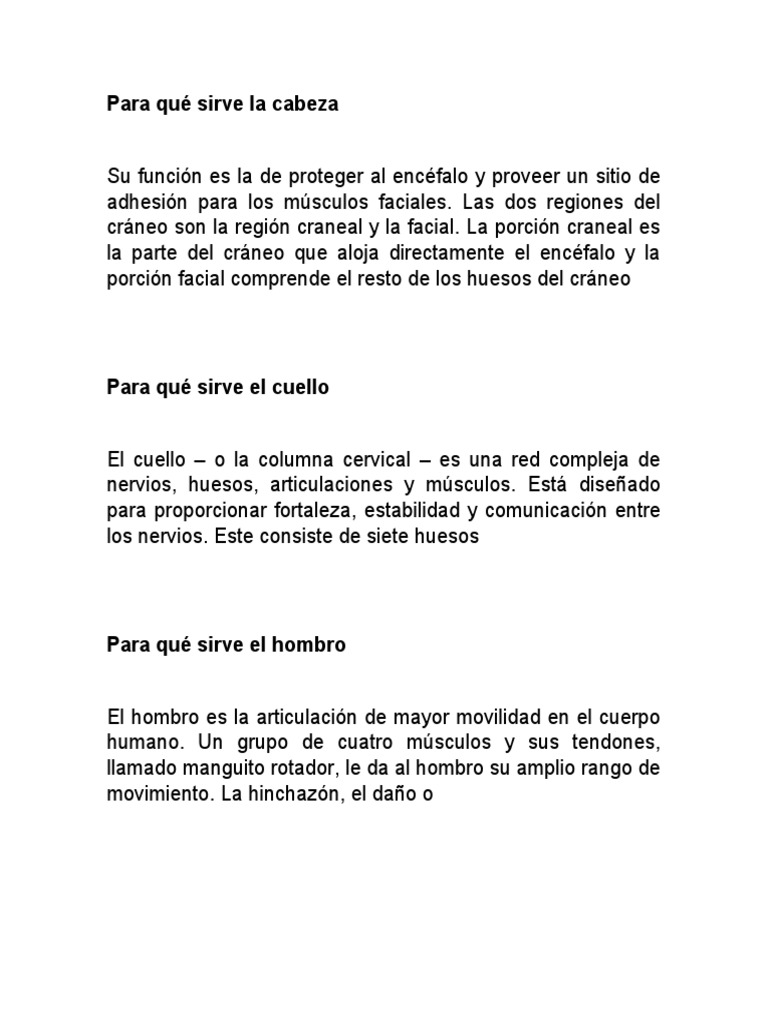 Para qué sirve la cabeza

Su función es la de proteger al encéfalo y proveer un sitio de adhesión para los músculos faciales. Las dos regiones del cráneo son la región craneal y la facial. La porción craneal es la parte del cráneo que aloja directamente el encéfalo y la porción facial comprende el resto de los huesos del cráneo

Para qué sirve el cuello

El cuello – o la columna cervical – es una red compleja de nervios, huesos, articulaciones y músculos. Está diseñado para proporcionar fortaleza, estabilidad y comunicación entre los nervios. Este consiste de siete huesos

Para qué sirve el hombro

El hombro es la articulación de mayor movilidad en el cuerpo humano. Un grupo de cuatro músculos y sus tendones, llamado manguito rotador, le da al hombro su amplio rango de movimiento. La hinchazón, el daño o